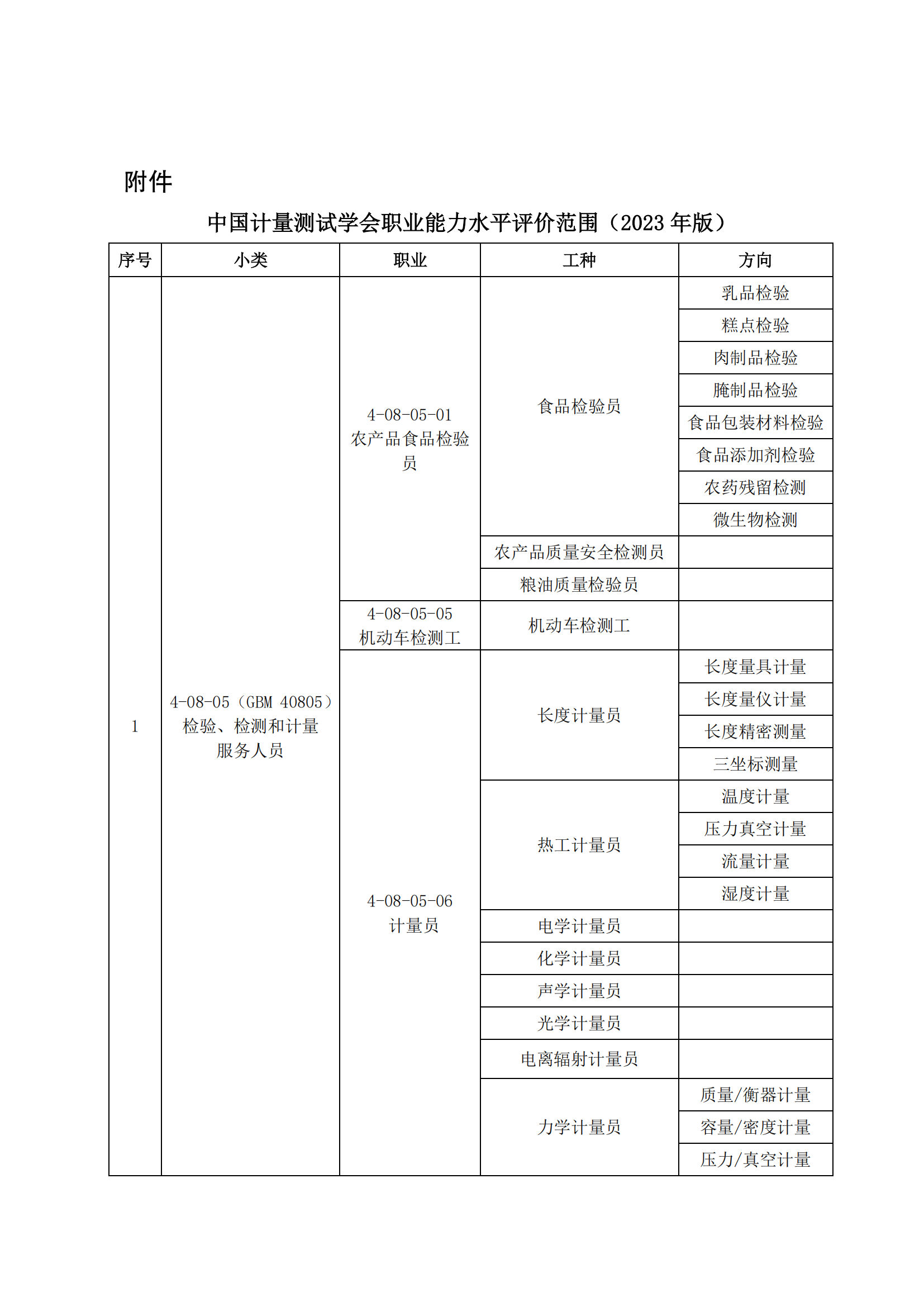 附件

中国计量测试学会职业能力水平评价范围（2023 年版）

| 序号 | 小类 | 职业 | 工种 | 方向 |
|---|---|---|---|---|
| 1 | 4-08-05（GBM 40805）检验、检测和计量服务人员 | 4-08-05-01 农产品食品检验员 | 食品检验员 | 乳品检验 |
| | | | | 糕点检验 |
| | | | | 肉制品检验 |
| | | | | 腌制品检验 |
| | | | | 食品包装材料检验 |
| | | | | 食品添加剂检验 |
| | | | | 农药残留检测 |
| | | | | 微生物检测 |
| | | | 农产品质量安全检测员 | |
| | | | 粮油质量检验员 | |
| | | 4-08-05-05 机动车检测工 | 机动车检测工 | |
| | | 4-08-05-06 计量员 | 长度计量员 | 长度量具计量 |
| | | | | 长度量仪计量 |
| | | | | 长度精密测量 |
| | | | | 三坐标测量 |
| | | | 热工计量员 | 温度计量 |
| | | | | 压力真空计量 |
| | | | | 流量计量 |
| | | | | 湿度计量 |
| | | | 电学计量员 | |
| | | | 化学计量员 | |
| | | | 声学计量员 | |
| | | | 光学计量员 | |
| | | | 电离辐射计量员 | |
| | | | 力学计量员 | 质量/衡器计量 |
| | | | | 容量/密度计量 |
| | | | | 压力/真空计量 |